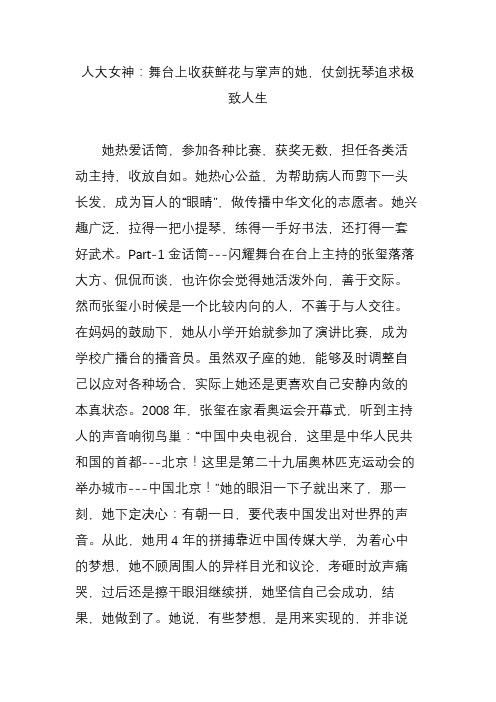 人大女神：舞台上收获鲜花与掌声的她，仗剑抚琴追求极致人生

她热爱话筒，参加各种比赛，获奖无数，担任各类活动主持，收放自如。她热心公益，为帮助病人而剪下一头长发，成为盲人的“眼睛”，做传播中华文化的志愿者。她兴趣广泛，拉得一把小提琴，练得一手好书法，还打得一套好武术。Part-1 金话筒---闪耀舞台在台上主持的张玺落落大方、侃侃而谈，也许你会觉得她活泼外向，善于交际。然而张玺小时候是一个比较内向的人，不善于与人交往。在妈妈的鼓励下，她从小学开始就参加了演讲比赛，成为学校广播台的播音员。虽然双子座的她，能够及时调整自己以应对各种场合，实际上她还是更喜欢自己安静内敛的本真状态。2008 年，张玺在家看奥运会开幕式，听到主持人的声音响彻鸟巢：“中国中央电视台，这里是中华人民共和国的首都---北京！这里是第二十九届奥林匹克运动会的举办城市---中国北京！”她的眼泪一下子就出来了，那一刻，她下定决心：有朝一日，要代表中国发出对世界的声音。从此，她用 4 年的拼搏靠近中国传媒大学，为着心中的梦想，她不顾周围人的异样目光和议论，考砸时放声痛哭，过后还是擦干眼泪继续拼，她坚信自己会成功，结果，她做到了。她说，有些梦想，是用来实现的，并非说